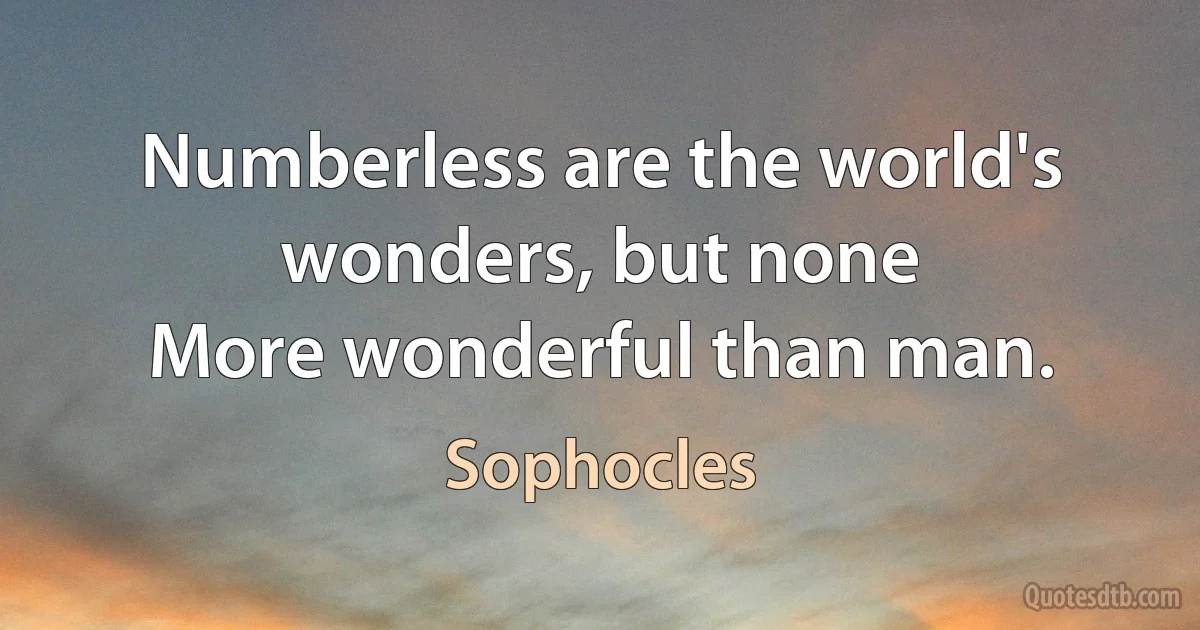 Numberless are the world's wonders, but none
More wonderful than man.

Sophocles

Quotesdtb.com